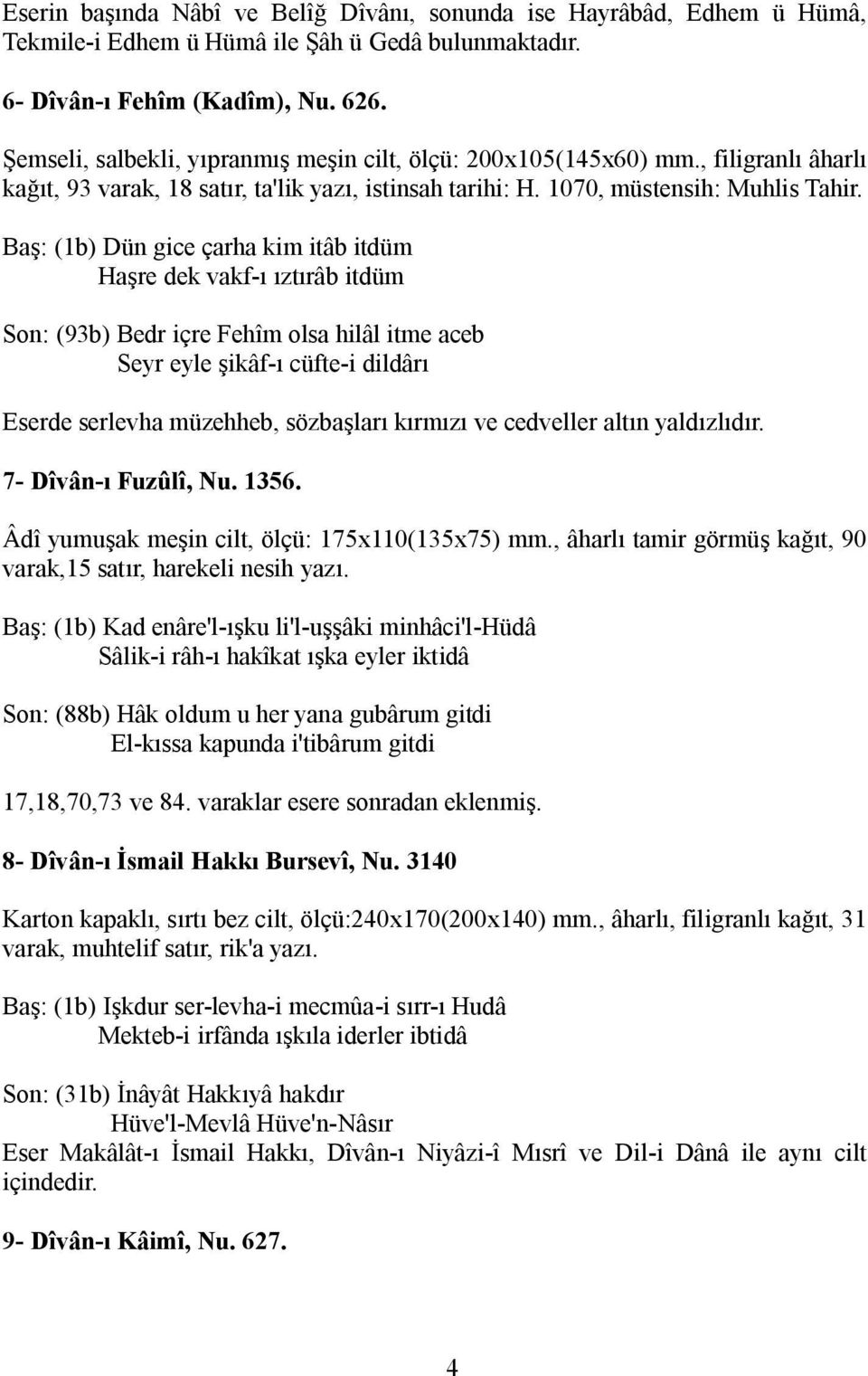 Eserin başında Nâbî ve Belîğ Dîvânı, sonunda ise Hayrâbâd, Edhem ü Hümâ, Tekmile-i Edhem ü Hümâ ile Şâh ü Gedâ bulunmaktadır.

6- Dîvân-ı Fehîm (Kadîm), Nu. 626.

Şemseli, salbekli, yıpranmış meşin cilt, ölçü: 200x105(145x60) mm., filigranlı âharlı kağıt, 93 varak, 18 satır, ta'lik yazı, istinsah tarihi: H. 1070, müstensih: Muhlis Tahir.

Baş: (1b) Dün gice çarha kim itâb itdüm
Haşre dek vakf-ı ıztırâb itdüm

Son: (93b) Bedr içre Fehîm olsa hilâl itme aceb
Seyr eyle şikâf-ı cüfte-i dildârı

Eserde serlevha müzehheb, sözbaşları kırmızı ve cedveller altın yaldızlıdır.

7- Dîvân-ı Fuzûlî, Nu. 1356.

Âdî yumuşak meşin cilt, ölçü: 175x110(135x75) mm., âharlı tamir görmüş kağıt, 90 varak,15 satır, harekeli nesih yazı.

Baş: (1b) Kad enâre'l-ışku li'l-uşşâki minhâci'l-Hüdâ
Sâlik-i râh-ı hakîkat ışka eyler iktidâ

Son: (88b) Hâk oldum u her yana gubârum gitdi
El-kıssa kapunda i'tibârum gitdi

17,18,70,73 ve 84. varaklar esere sonradan eklenmiş.

8- Dîvân-ı İsmail Hakkı Bursevî, Nu. 3140

Karton kapaklı, sırtı bez cilt, ölçü:240x170(200x140) mm., âharlı, filigranlı kağıt, 31 varak, muhtelif satır, rik'a yazı.

Baş: (1b) Işkdur ser-levha-i mecmûa-i sırr-ı Hudâ
Mekteb-i irfânda ışkıla iderler ibtidâ

Son: (31b) İnâyât Hakkıyâ hakdır
Hüve'l-Mevlâ Hüve'n-Nâsır
Eser Makâlât-ı İsmail Hakkı, Dîvân-ı Niyâzi-î Mısrî ve Dil-i Dânâ ile aynı cilt içindedir.

9- Dîvân-ı Kâimî, Nu. 627.

4